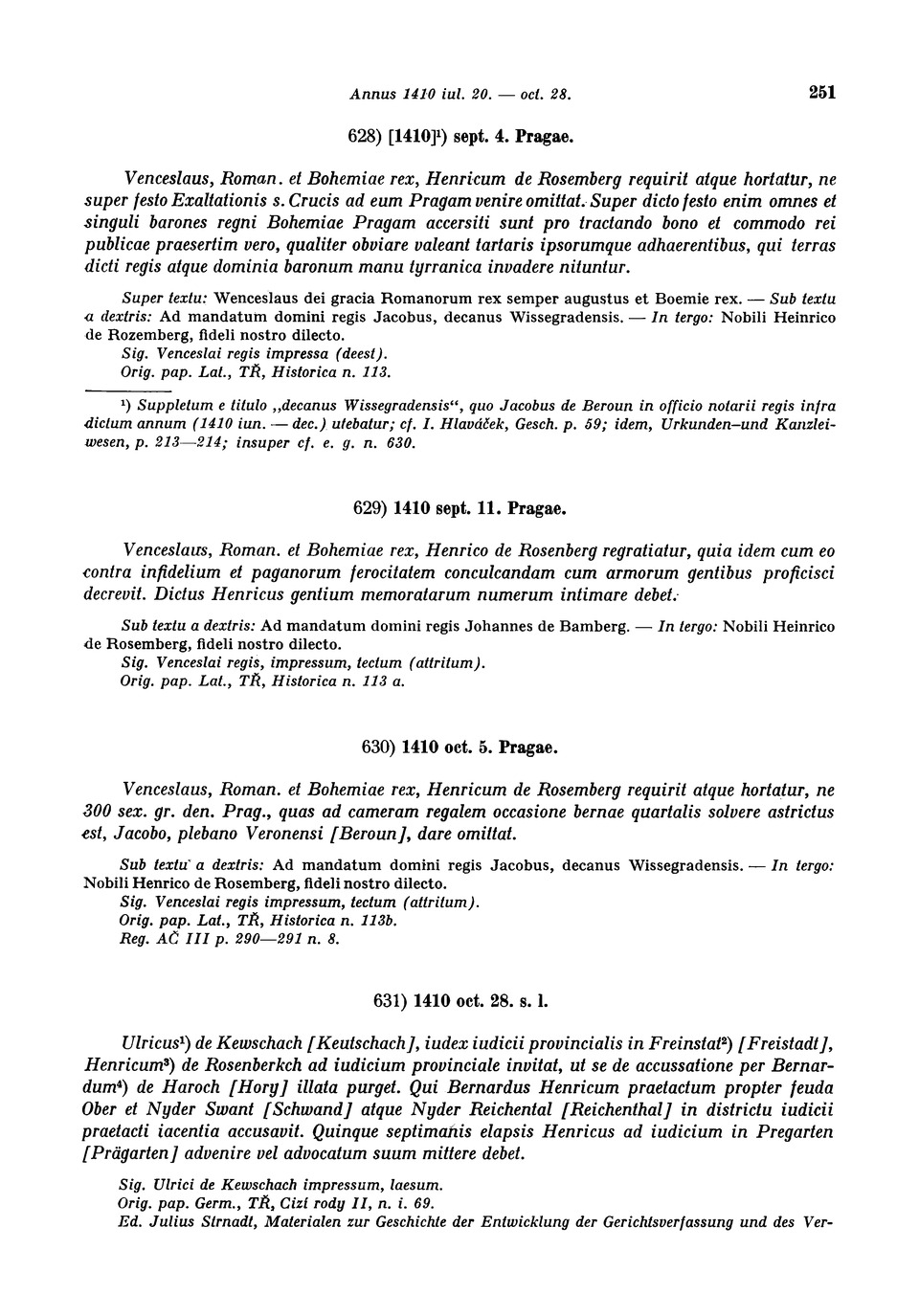 Annus 1410 iul. 20. — oct. 28. 251

628) [1410]$^1$) sept. 4. Pragae.

Venceslaus, Roman. et Bohemiae rex, Henricum de Rosemberg requirit atque hortatur, ne super festo Exaltationis s. Crucis ad eum Pragam venire omittat. Super dicto festo enim omnes et singuli barones regni Bohemiae Pragam accersiti sunt pro tractando bono et commodo rei publicae praesertim vero, qualiter obviare valeant tartaris ipsorumque adhaerentibus, qui terras dicti regis atque dominia baronum manu tyrranica invadere nituntur.

Super textu: Wenceslaus dei gracia Romanorum rex semper augustus et Boemie rex. — Sub textu a dextris: Ad mandatum domini regis Jacobus, decanus Wissegradensis. — In tergo: Nobili Heinrico de Rozemberg, fideli nostro dilecto.
Sig. Venceslai regis impressa (deest).
Orig. pap. Lat., TŘ, Historica n. 113.

$^1$) Suppletum e titulo „decanus Wissegradensis“, quo Jacobus de Beroun in officio notarii regis infra dictum annum (1410 iun. — dec.) utebatur; cf. I. Hlaváček, Gesch. p. 59; idem, Urkunden-und Kanzleiwesen, p. 213—214; insuper cf. e. g. n. 630.

629) 1410 sept. 11. Pragae.

Venceslaus, Roman. et Bohemiae rex, Henrico de Rosenberg regratiatur, quia idem cum eo contra infidelium et paganorum ferocitatem conculcandam cum armorum gentibus proficisci decrevit. Dictus Henricus gentium memoratarum numerum intimare debet.

Sub textu a dextris: Ad mandatum domini regis Johannes de Bamberg. — In tergo: Nobili Heinrico de Rosemberg, fideli nostro dilecto.
Sig. Venceslai regis, impressum, tectum (attritum).
Orig. pap. Lat., TŘ, Historica n. 113 a.

630) 1410 oct. 5. Pragae.

Venceslaus, Roman. et Bohemiae rex, Henricum de Rosemberg requirit atque hortatur, ne 300 sex. gr. den. Prag., quas ad cameram regalem occasione bernae quartalis solvere astrictus est, Jacobo, plebano Veronensi [Beroun], dare omittat.

Sub textu a dextris: Ad mandatum domini regis Jacobus, decanus Wissegradensis. — In tergo: Nobili Henrico de Rosemberg, fideli nostro dilecto.
Sig. Venceslai regis impressum, tectum (attritum).
Orig. pap. Lat., TŘ, Historica n. 113b.
Reg. AČ III p. 290—291 n. 8.

631) 1410 oct. 28. s. l.

Ulricus$^1$) de Kewschach [Keutschach], iudex iudicii provincialis in Freinstat$^2$) [Freistadt], Henricum$^3$) de Rosenberkch ad iudicium provinciale invitat, ut se de accussatione per Bernardum$^4$) de Haroch [Hory] illata purget. Qui Bernardus Henricum praetactum propter feuda Ober et Nyder Swant [Schwand] atque Nyder Reichental [Reichenthal] in districtu iudicii praetacti iacentia accusavit. Quinque septimanis elapsis Henricus ad iudicium in Pregarten [Prägarten] advenire vel advocatum suum mittere debet.

Sig. Ulrici de Kewschach impressum, laesum.
Orig. pap. Germ., TŘ, Cizí rody II, n. i. 69.
Ed. Julius Strnadt, Materialen zur Geschichte der Entwicklung der Gerichtsverfassung und des Ver-